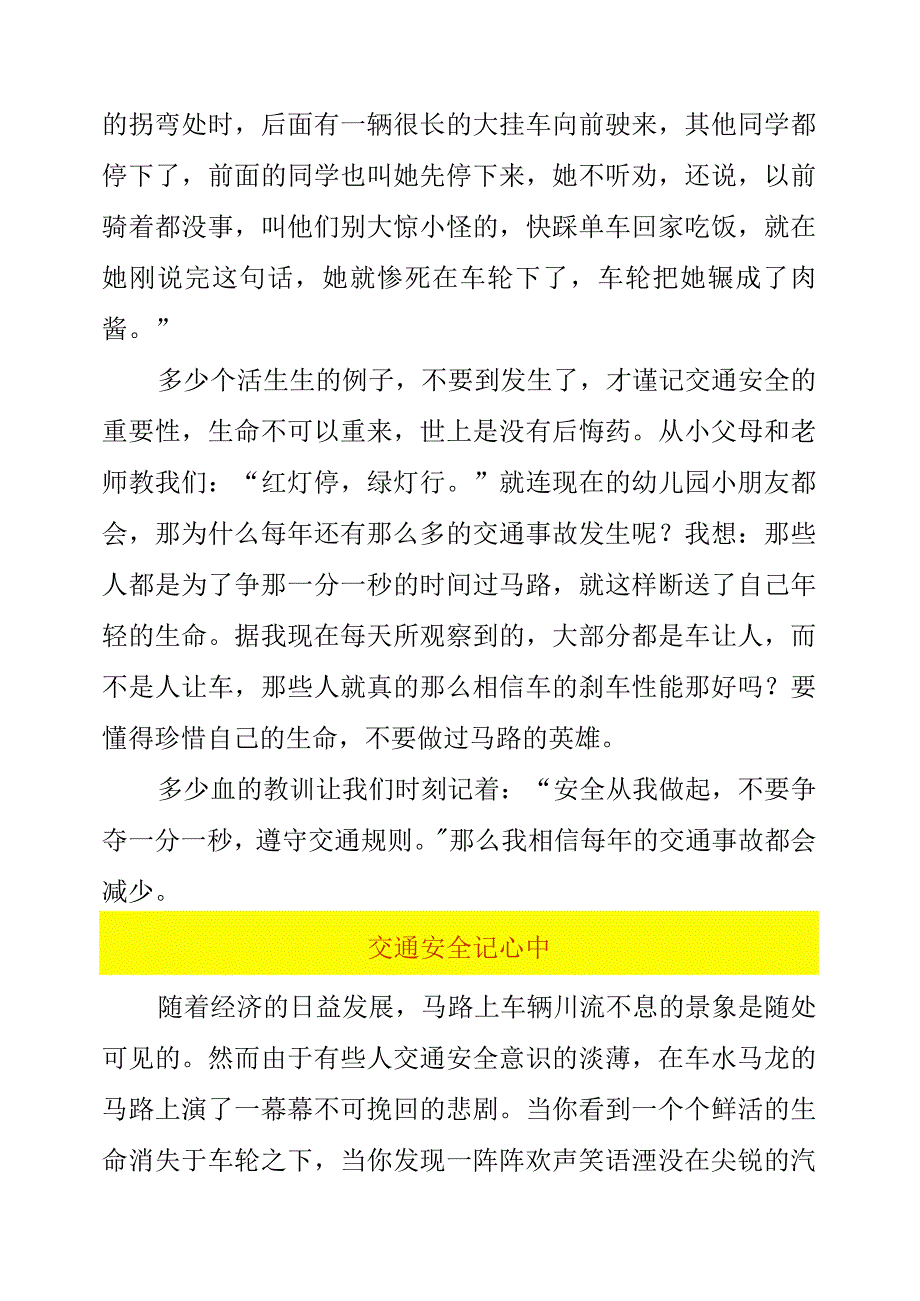 的拐弯处时，后面有一辆很长的大挂车向前驶来，其他同学都停下了，前面的同学也叫她先停下来，她不听劝，还说，以前骑着都没事，叫他们别大惊小怪的，快踩单车回家吃饭，就在她刚说完这句话，她就惨死在车轮下了，车轮把她辗成了肉酱。”

多少个活生生的例子，不要到发生了，才谨记交通安全的重要性，生命不可以重来，世上是没有后悔药。从小父母和老师教我们：“红灯停，绿灯行。”就连现在的幼儿园小朋友都会，那为什么每年还有那么多的交通事故发生呢？我想：那些人都是为了争那一分一秒的时间过马路，就这样断送了自己年轻的生命。据我现在每天所观察到的，大部分都是车让人，而不是人让车，那些人就真的那么相信车的刹车性能那好吗？要懂得珍惜自己的生命，不要做过马路的英雄。

多少血的教训让我们时刻记着：“安全从我做起，不要争夺一分一秒，遵守交通规则。"那么我相信每年的交通事故都会减少。

交通安全记心中

随着经济的日益发展，马路上车辆川流不息的景象是随处可见的。然而由于有些人交通安全意识的淡薄，在车水马龙的马路上演了一幕幕不可挽回的悲剧。当你看到一个个鲜活的生命消失于车轮之下，当你发现一阵阵欢声笑语湮没在尖锐的汽